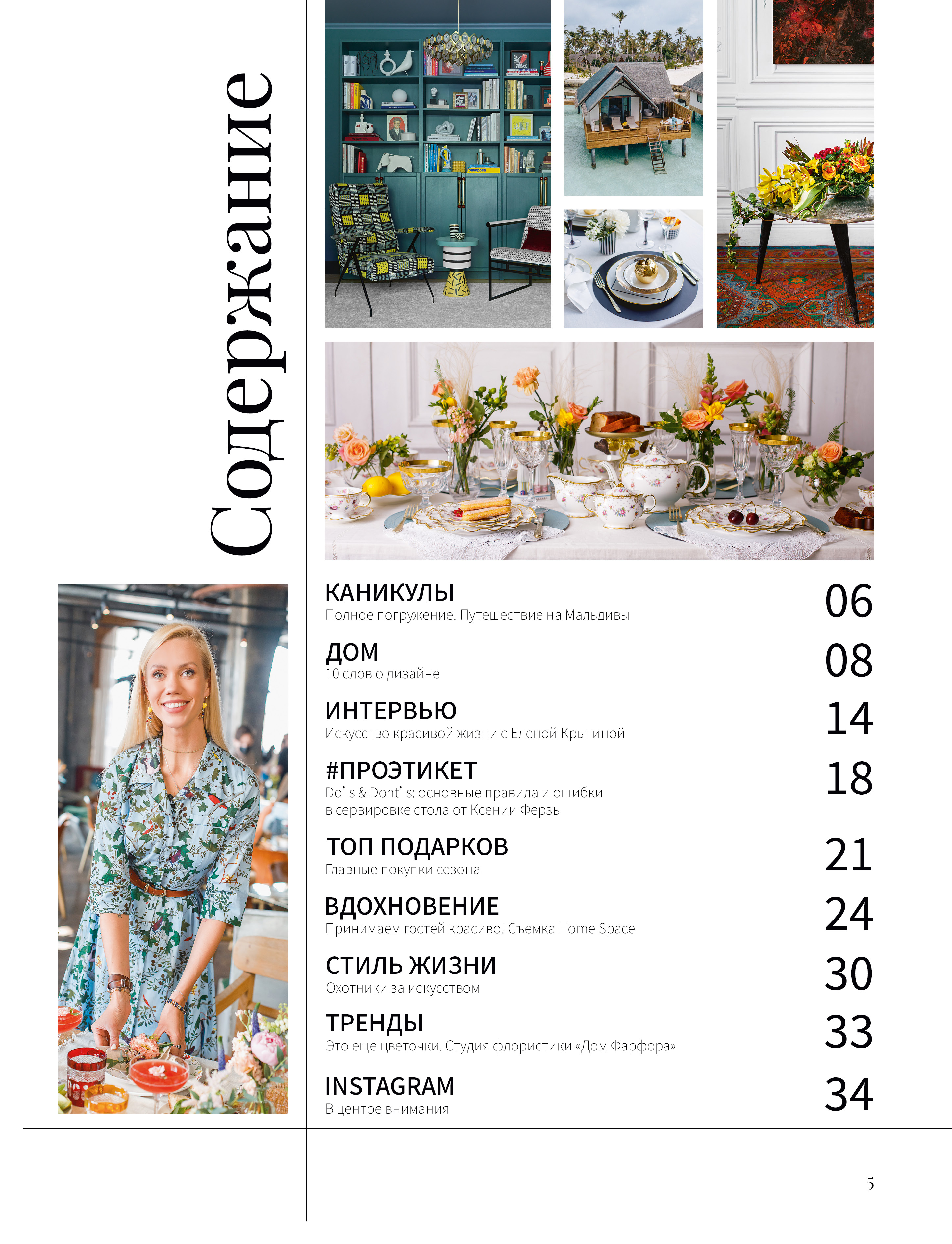 Содержание

КАНИКУЛЫ
Полное погружение. Путешествие на Мальдивы
06

ДОМ
10 слов о дизайне
08

ИНТЕРВЬЮ
Искусство красивой жизни с Еленой Крыгиной
14

#ПРОЭТИКЕТ
Do' s & Dont' s: основные правила и ошибки в сервировке стола от Ксении Ферзь
18

ТОП ПОДАРКОВ
Главные покупки сезона
21

ВДОХНОВЕНИЕ
Принимаем гостей красиво! Съемка Home Space
24

СТИЛЬ ЖИЗНИ
Охотники за искусством
30

ТРЕНДЫ
Это еще цветочки. Студия флористики «Дом Фарфора»
33

INSTAGRAM
В центре внимания
34

5